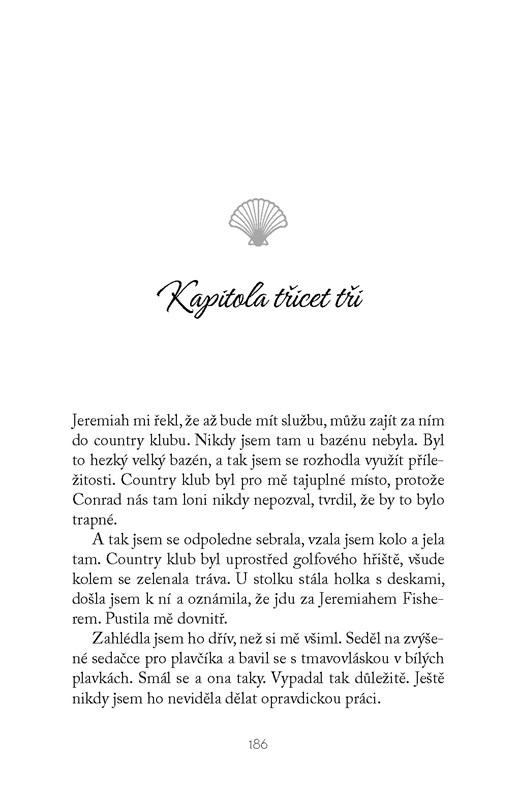 Kapitola třicet tři

Jeremiah mi řekl, že až bude mít službu, můžu zajít za ním do country klubu. Nikdy jsem tam u bazénu nebyla. Byl to hezký velký bazén, a tak jsem se rozhodla využít příležitosti. Country klub byl pro mě tajuplné místo, protože Conrad nás tam loni nikdy nepozval, tvrdil, že by to bylo trapné.

A tak jsem se odpoledne sebrala, vzala jsem kolo a jela tam. Country klub byl uprostřed golfového hřiště, všude kolem se zelenala tráva. U stolku stála holka s deskami, došla jsem k ní a oznámila, že jdu za Jeremiahem Fisherem. Pustila mě dovnitř.

Zahlédla jsem ho dřív, než si mě všiml. Seděl na zvýšené sedačce pro plavčíka a bavil se s tmavovláskou v bílých plavkách. Smál se a ona taky. Vypadal tak důležitě. Ještě nikdy jsem ho neviděla dělat opravdickou práci.

186